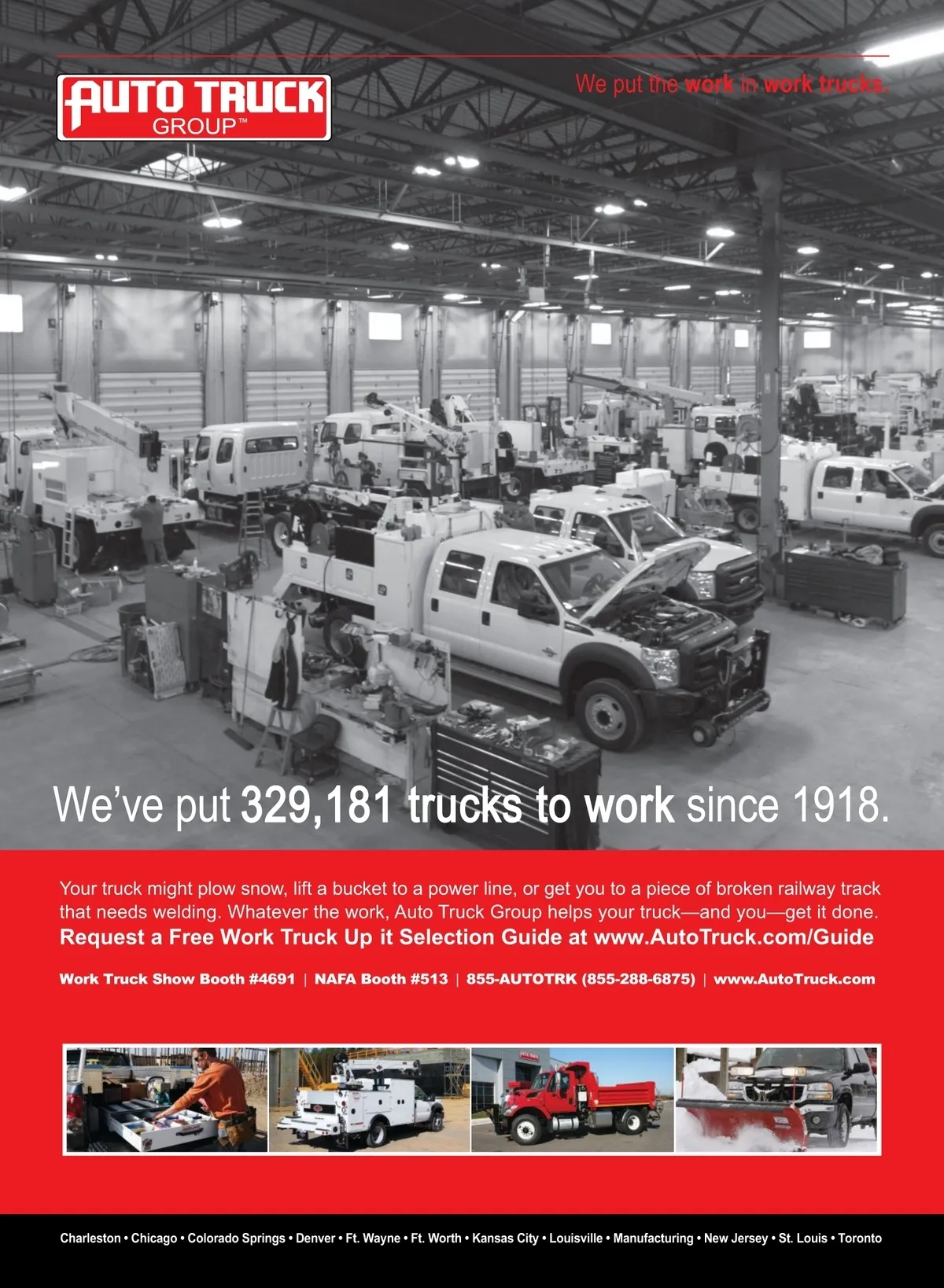 AUTO TRUCK GROUP™

We put the work in work trucks.

We've put 329,181 trucks to work since 1918.

Your truck might plow snow, lift a bucket to a power line, or get you to a piece of broken railway track that needs welding. Whatever the work, Auto Truck Group helps your truck—and you—get it done. Request a Free Work Truck Up it Selection Guide at www.AutoTruck.com/Guide

Work Truck Show Booth #4691 | NAFA Booth #513 | 855-AUTOTRK (855-288-6875) | www.AutoTruck.com

Charleston • Chicago • Colorado Springs • Denver • Ft. Wayne • Ft. Worth • Kansas City • Louisville • Manufacturing • New Jersey • St. Louis • Toronto